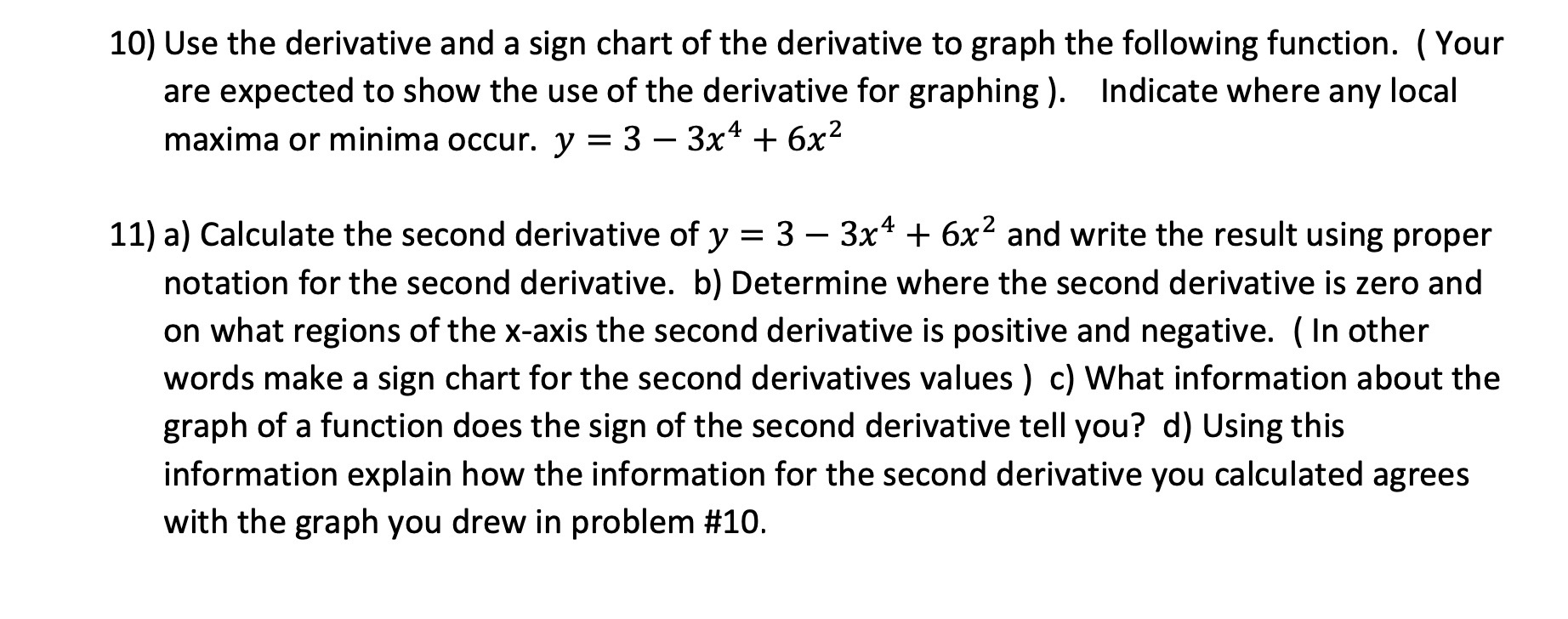 10) Use the derivative and a sign chart of the derivative to graph the following function. ( Your are expected to show the use of the derivative for graphing ). Indicate where any local maxima or minima occur. $y = 3 - 3x^4 + 6x^2$

11) a) Calculate the second derivative of $y = 3 - 3x^4 + 6x^2$ and write the result using proper notation for the second derivative. b) Determine where the second derivative is zero and on what regions of the x-axis the second derivative is positive and negative. ( In other words make a sign chart for the second derivatives values ) c) What information about the graph of a function does the sign of the second derivative tell you? d) Using this information explain how the information for the second derivative you calculated agrees with the graph you drew in problem #10.